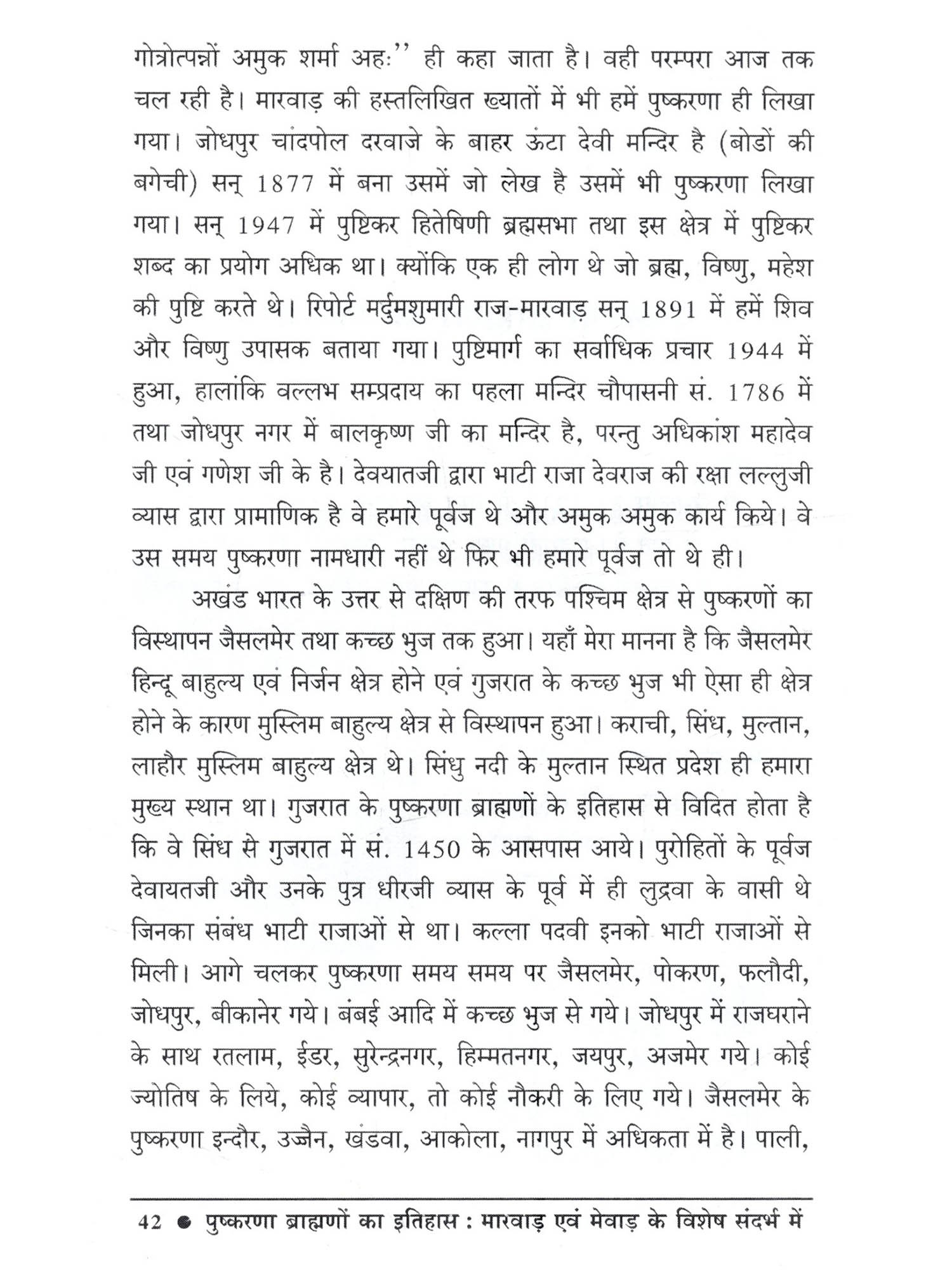 गोत्रोत्पन्नों अमुक शर्मा अहः'' ही कहा जाता है। वही परम्परा आज तक चल रही है। मारवाड़ की हस्तलिखित ख्यातों में भी हमें पुष्करणा ही लिखा गया। जोधपुर चांदपोल दरवाजे के बाहर ऊंटा देवी मन्दिर है (बोडों की बगेची) सन् 1877 में बना उसमें जो लेख है उसमें भी पुष्करणा लिखा गया। सन् 1947 में पुष्टिकर हितेषिणी ब्रह्मसभा तथा इस क्षेत्र में पुष्टिकर शब्द का प्रयोग अधिक था। क्योंकि एक ही लोग थे जो ब्रह्म, विष्णु, महेश की पुष्टि करते थे। रिपोर्ट मर्दुमशुमारी राज-मारवाड़ सन् 1891 में हमें शिव और विष्णु उपासक बताया गया। पुष्टिमार्ग का सर्वाधिक प्रचार 1944 में हुआ, हालांकि वल्लभ सम्प्रदाय का पहला मन्दिर चौपासनी सं. 1786 में तथा जोधपुर नगर में बालकृष्ण जी का मन्दिर है, परन्तु अधिकांश महादेव जी एवं गणेश जी के है। देवयातजी द्वारा भाटी राजा देवराज की रक्षा लल्लुजी व्यास द्वारा प्रामाणिक है वे हमारे पूर्वज थे और अमुक अमुक कार्य किये। वे उस समय पुष्करणा नामधारी नहीं थे फिर भी हमारे पूर्वज तो थे ही।

अखंड भारत के उत्तर से दक्षिण की तरफ पश्चिम क्षेत्र से पुष्करणों का विस्थापन जैसलमेर तथा कच्छ भुज तक हुआ। यहाँ मेरा मानना है कि जैसलमेर हिन्दू बाहुल्य एवं निर्जन क्षेत्र होने एवं गुजरात के कच्छ भुज भी ऐसा ही क्षेत्र होने के कारण मुस्लिम बाहुल्य क्षेत्र से विस्थापन हुआ। कराची, सिंध, मुल्तान, लाहौर मुस्लिम बाहुल्य क्षेत्र थे। सिंधु नदी के मुल्तान स्थित प्रदेश ही हमारा मुख्य स्थान था। गुजरात के पुष्करणा ब्राह्मणों के इतिहास से विदित होता है कि वे सिंध से गुजरात में सं. 1450 के आसपास आये। पुरोहितों के पूर्वज देवायतजी और उनके पुत्र धीरजी व्यास के पूर्व में ही लुद्रवा के वासी थे जिनका संबंध भाटी राजाओं से था। कल्ला पदवी इनको भाटी राजाओं से मिली। आगे चलकर पुष्करणा समय समय पर जैसलमेर, पोकरण, फलौदी, जोधपुर, बीकानेर गये। बंबई आदि में कच्छ भुज से गये। जोधपुर में राजघराने के साथ रतलाम, ईडर, सुरेन्द्रनगर, हिम्मतनगर, जयपुर, अजमेर गये। कोई ज्योतिष के लिये, कोई व्यापार, तो कोई नौकरी के लिए गये। जैसलमेर के पुष्करणा इन्दौर, उज्जैन, खंडवा, आकोला, नागपुर में अधिकता में है। पाली,

42 ● पुष्करणा ब्राह्मणों का इतिहास : मारवाड़ एवं मेवाड़ के विशेष संदर्भ में